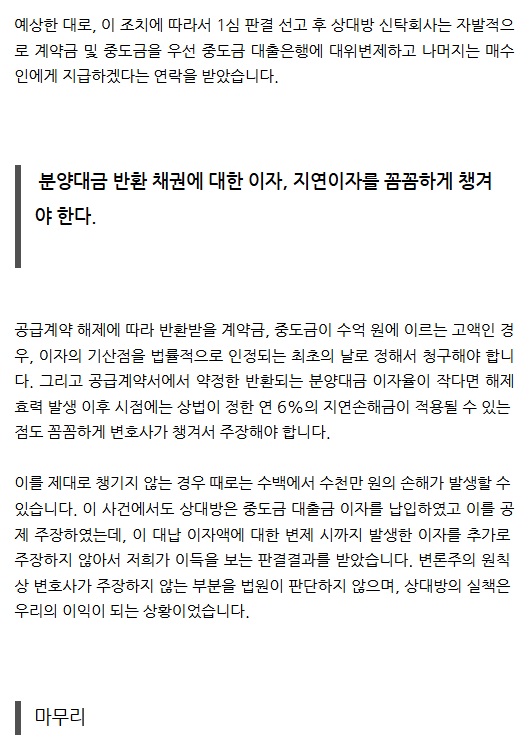 예상한 대로, 이 조치에 따라서 1심 판결 선고 후 상대방 신탁회사는 자발적으로 계약금 및 중도금을 우선 중도금 대출은행에 대위변제하고 나머지는 매수인에게 지급하겠다는 연락을 받았습니다.

분양대금 반환 채권에 대한 이자, 지연이자를 꼼꼼하게 챙겨야 한다.

공급계약 해제에 따라 반환받을 계약금, 중도금이 수억 원에 이르는 고액인 경우, 이자의 기산점을 법률적으로 인정되는 최초의 날로 정해서 청구해야 합니다. 그리고 공급계약서에서 약정한 반환되는 분양대금 이자율이 작다면 해제 효력 발생 이후 시점에는 상법이 정한 연 6%의 지연손해금이 적용될 수 있는 점도 꼼꼼하게 변호사가 챙겨서 주장해야 합니다.

이를 제대로 챙기지 않는 경우 때로는 수백에서 수천만 원의 손해가 발생할 수 있습니다. 이 사건에서도 상대방은 중도금 대출금 이자를 납입하였고 이를 공제 주장하였는데, 이 대납 이자액에 대한 변제 시까지 발생한 이자를 추가로 주장하지 않아서 저희가 이득을 보는 판결결과를 받았습니다. 변론주의 원칙상 변호사가 주장하지 않는 부분을 법원이 판단하지 않으며, 상대방의 실책은 우리의 이익이 되는 상황이었습니다.

마무리